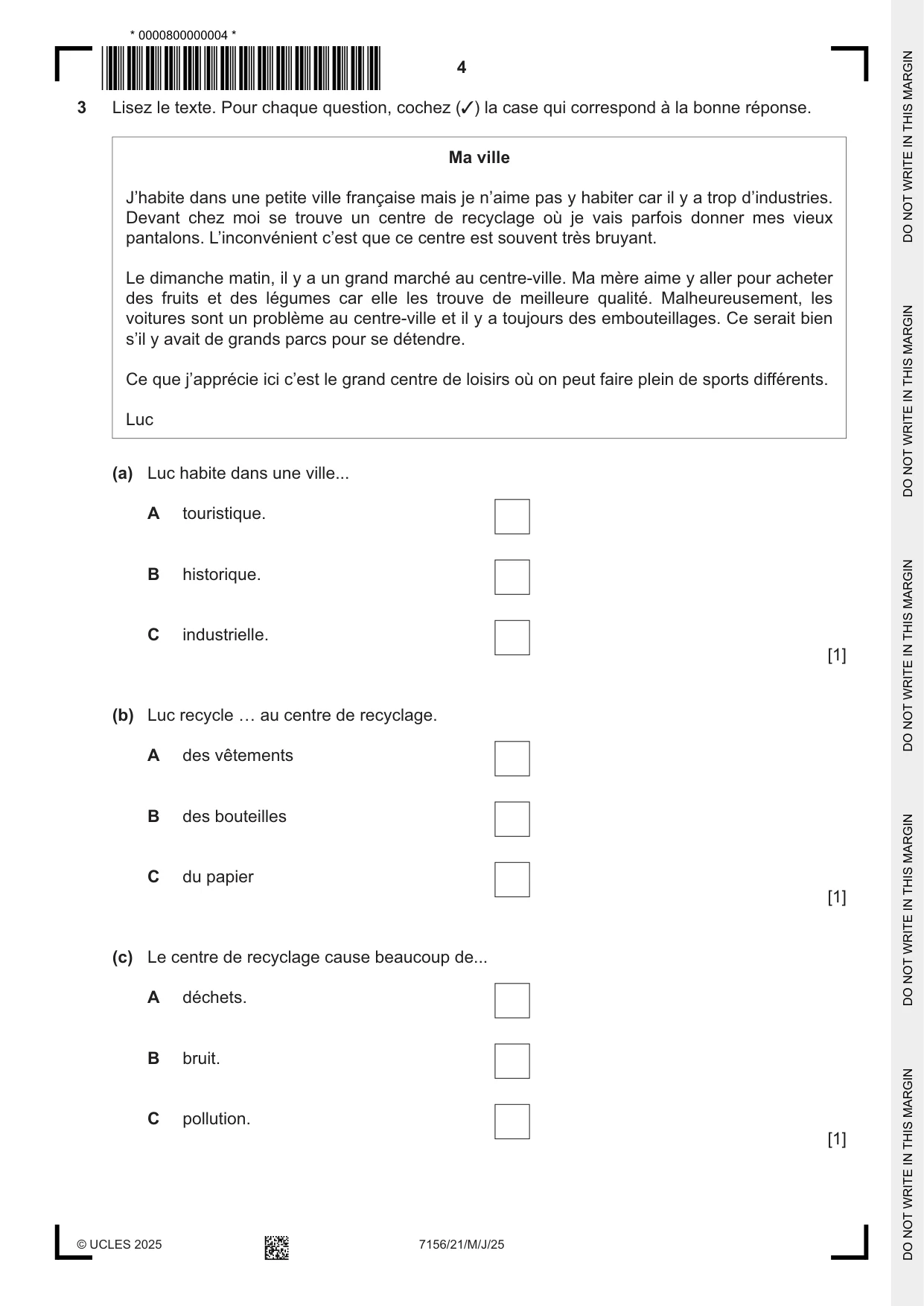 * 0000800000004 *

4

3 Lisez le texte. Pour chaque question, cochez (✓) la case qui correspond à la bonne réponse.

Ma ville

J'habite dans une petite ville française mais je n'aime pas y habiter car il y a trop d'industries. Devant chez moi se trouve un centre de recyclage où je vais parfois donner mes vieux pantalons. L'inconvénient c'est que ce centre est souvent très bruyant.

Le dimanche matin, il y a un grand marché au centre-ville. Ma mère aime y aller pour acheter des fruits et des légumes car elle les trouve de meilleure qualité. Malheureusement, les voitures sont un problème au centre-ville et il y a toujours des embouteillages. Ce serait bien s'il y avait de grands parcs pour se détendre.

Ce que j'apprécie ici c'est le grand centre de loisirs où on peut faire plein de sports différents.

Luc

(a) Luc habite dans une ville...

A touristique. ☐

B historique. ☐

C industrielle. ☐

[1]

(b) Luc recycle … au centre de recyclage.

A des vêtements ☐

B des bouteilles ☐

C du papier ☐

[1]

(c) Le centre de recyclage cause beaucoup de...

A déchets. ☐

B bruit. ☐

C pollution. ☐

[1]

© UCLES 2025 7156/21/M/J/25

DO NOT WRITE IN THIS MARGIN